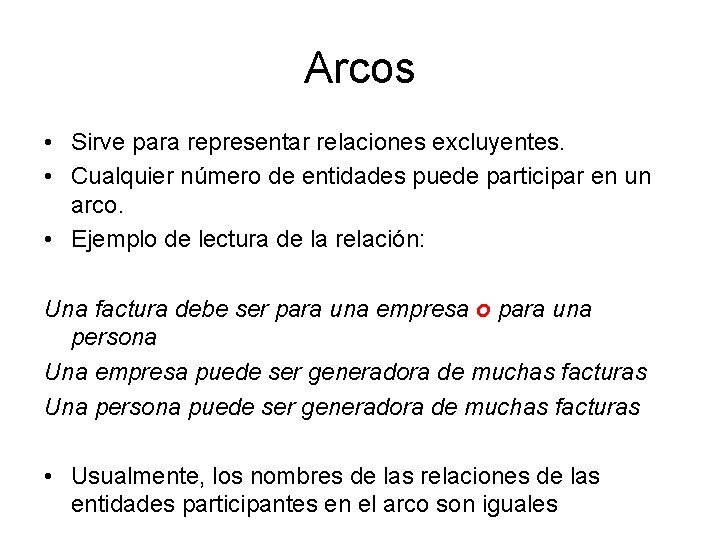 Arcos

• Sirve para representar relaciones excluyentes.
• Cualquier número de entidades puede participar en un arco.
• Ejemplo de lectura de la relación:

Una factura debe ser para una empresa o para una persona

Una empresa puede ser generadora de muchas facturas

Una persona puede ser generadora de muchas facturas

• Usualmente, los nombres de las relaciones de las entidades participantes en el arco son iguales